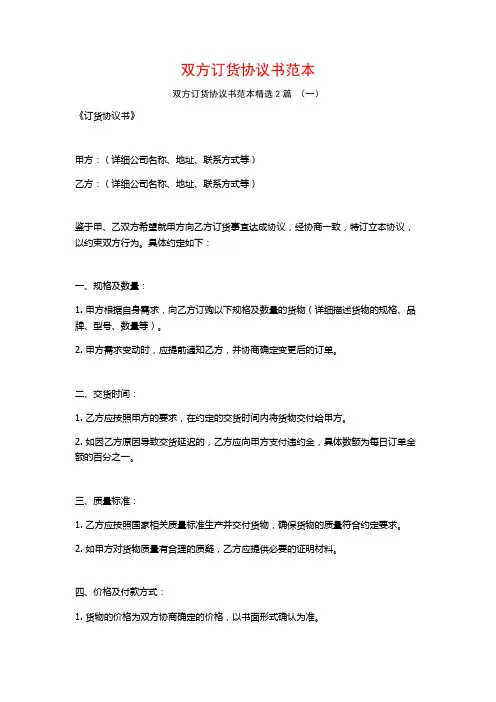 双方订货协议书范本

双方订货协议书范本精选 2 篇 （一）

《订货协议书》

甲方：（详细公司名称、地址、联系方式等）

乙方：（详细公司名称、地址、联系方式等）

鉴于甲、乙双方希望就甲方向乙方订货事宜达成协议，经协商一致，特订立本协议，以约束双方行为。具体约定如下：

一、规格及数量：

1. 甲方根据自身需求，向乙方订购以下规格及数量的货物（详细描述货物的规格、品牌、型号、数量等）。

2. 甲方需求变动时，应提前通知乙方，并协商确定变更后的订单。

二、交货时间：

1. 乙方应按照甲方的要求，在约定的交货时间内将货物交付给甲方。

2. 如因乙方原因导致交货延迟的，乙方应向甲方支付违约金，具体数额为每日订单全额的百分之一。

三、质量标准：

1. 乙方应按照国家相关质量标准生产并交付货物，确保货物的质量符合约定要求。

2. 如甲方对货物质量有合理的质疑，乙方应提供必要的证明材料。

四、价格及付款方式：

1. 货物的价格为双方协商确定的价格，以书面形式确认为准。